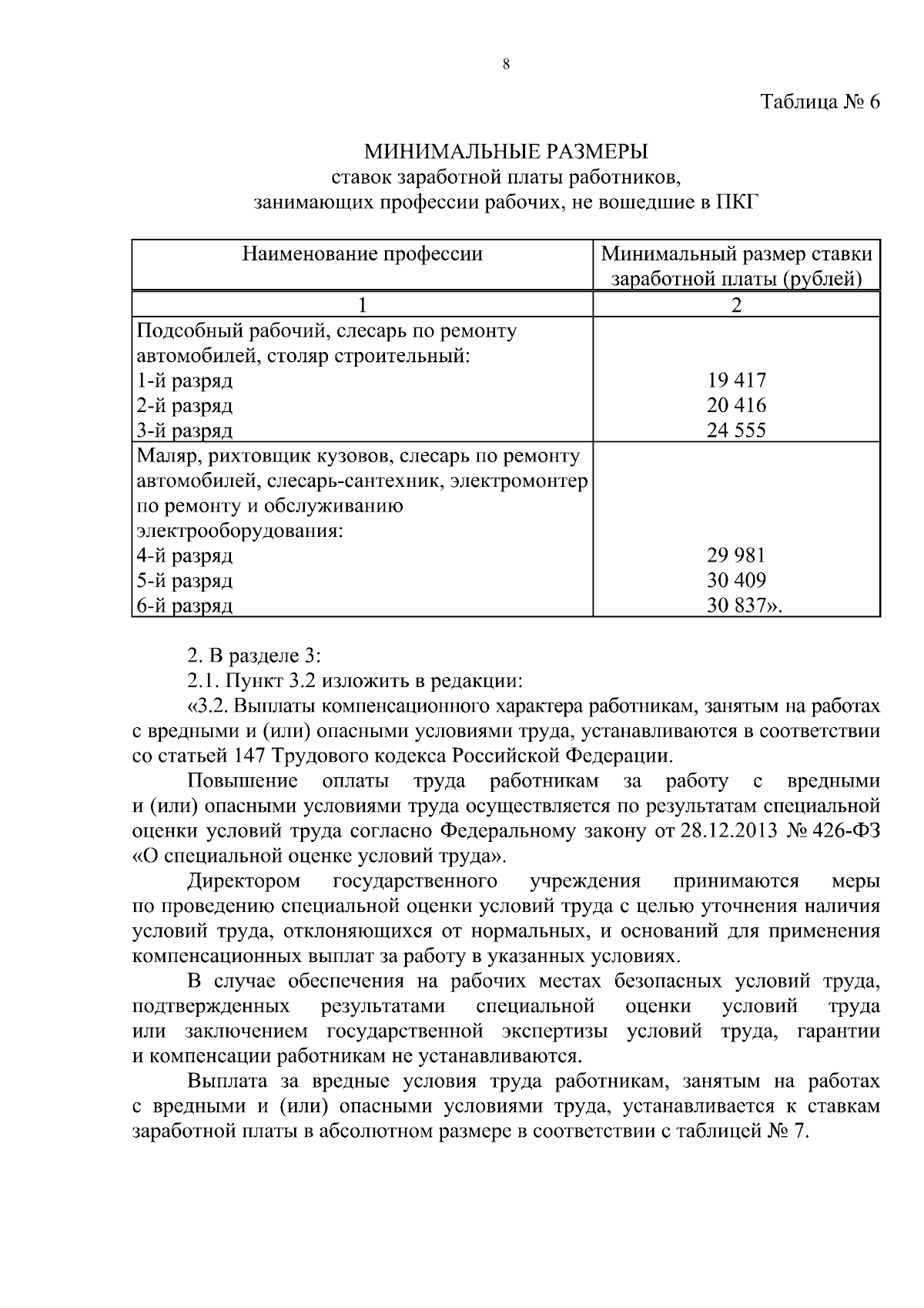 8

Таблица № 6

МИНИМАЛЬНЫЕ РАЗМЕРЫ
ставок заработной платы работников,
занимающих профессии рабочих, не вошедшие в ПКГ

| Наименование профессии | Минимальный размер ставки заработной платы (рублей) |
|---|---|
| 1 | 2 |
| Подсобный рабочий, слесарь по ремонту автомобилей, столяр строительный: | |
| 1-й разряд | 19 417 |
| 2-й разряд | 20 416 |
| 3-й разряд | 24 555 |
| Маляр, рихтовщик кузовов, слесарь по ремонту автомобилей, слесарь-сантехник, электромонтер по ремонту и обслуживанию электрооборудования: | |
| 4-й разряд | 29 981 |
| 5-й разряд | 30 409 |
| 6-й разряд | 30 837». |

2. В разделе 3:

2.1. Пункт 3.2 изложить в редакции:

«3.2. Выплаты компенсационного характера работникам, занятым на работах с вредными и (или) опасными условиями труда, устанавливаются в соответствии со статьей 147 Трудового кодекса Российской Федерации.

Повышение оплаты труда работникам за работу с вредными и (или) опасными условиями труда осуществляется по результатам специальной оценки условий труда согласно Федеральному закону от 28.12.2013 № 426-ФЗ «О специальной оценке условий труда».

Директором государственного учреждения принимаются меры по проведению специальной оценки условий труда с целью уточнения наличия условий труда, отклоняющихся от нормальных, и оснований для применения компенсационных выплат за работу в указанных условиях.

В случае обеспечения на рабочих местах безопасных условий труда, подтвержденных результатами специальной оценки условий труда или заключением государственной экспертизы условий труда, гарантии и компенсации работникам не устанавливаются.

Выплата за вредные условия труда работникам, занятым на работах с вредными и (или) опасными условиями труда, устанавливается к ставкам заработной платы в абсолютном размере в соответствии с таблицей № 7.